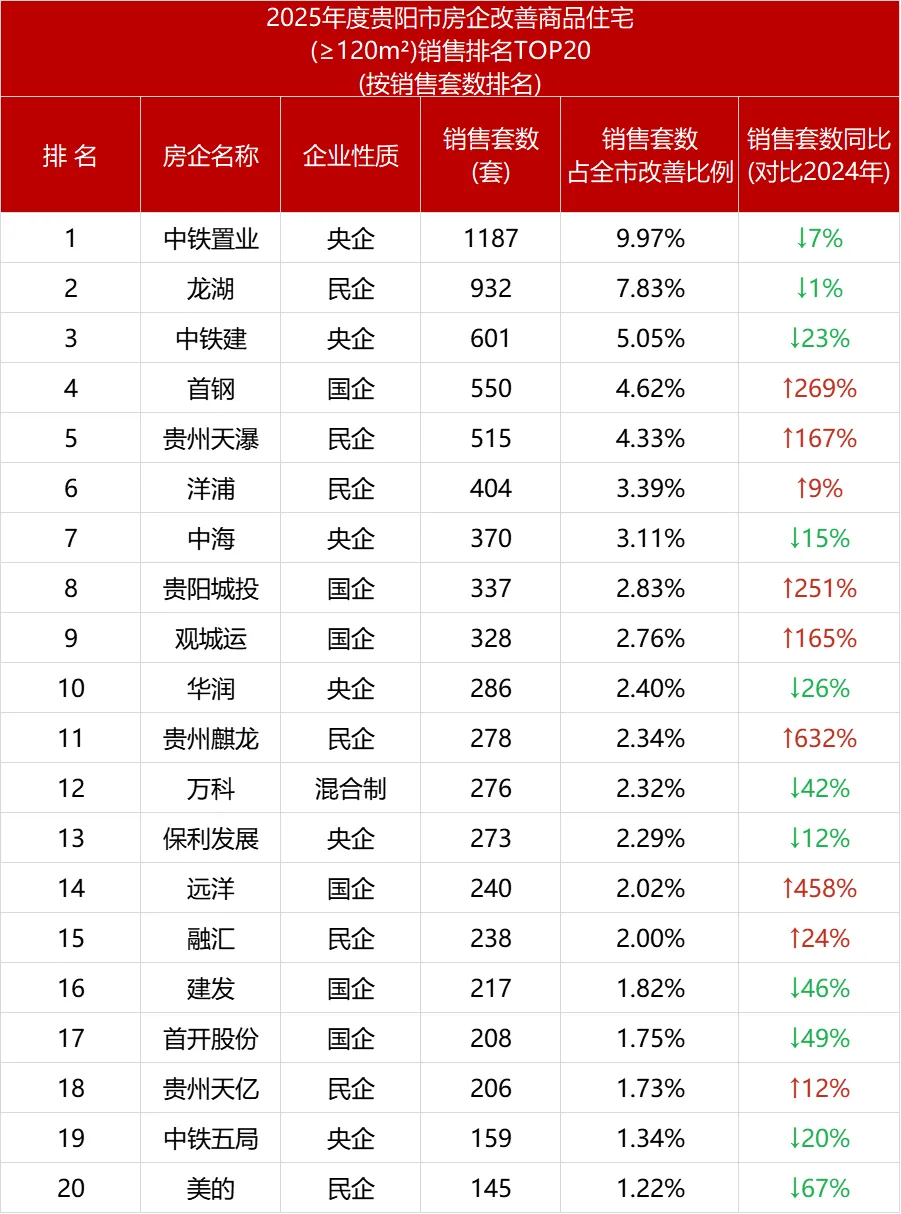 2025年度贵阳市房企改善商品住宅
(≥120m²)销售排名TOP20
(按销售套数排名)

| 排 名 | 房企名称 | 企业性质 | 销售套数(套) | 销售套数占全市改善比例 | 销售套数同比(对比2024年) |
|---|---|---|---|---|---|
| 1 | 中铁置业 | 央企 | 1187 | 9.97% | ↓7% |
| 2 | 龙湖 | 民企 | 932 | 7.83% | ↓1% |
| 3 | 中铁建 | 央企 | 601 | 5.05% | ↓23% |
| 4 | 首钢 | 国企 | 550 | 4.62% | ↑269% |
| 5 | 贵州天瀑 | 民企 | 515 | 4.33% | ↑167% |
| 6 | 洋浦 | 民企 | 404 | 3.39% | ↑9% |
| 7 | 中海 | 央企 | 370 | 3.11% | ↓15% |
| 8 | 贵阳城投 | 国企 | 337 | 2.83% | ↑251% |
| 9 | 观城运 | 国企 | 328 | 2.76% | ↑165% |
| 10 | 华润 | 央企 | 286 | 2.40% | ↓26% |
| 11 | 贵州麒龙 | 民企 | 278 | 2.34% | ↑632% |
| 12 | 万科 | 混合制 | 276 | 2.32% | ↓42% |
| 13 | 保利发展 | 央企 | 273 | 2.29% | ↓12% |
| 14 | 远洋 | 国企 | 240 | 2.02% | ↑458% |
| 15 | 融汇 | 民企 | 238 | 2.00% | ↑24% |
| 16 | 建发 | 国企 | 217 | 1.82% | ↓46% |
| 17 | 首开股份 | 国企 | 208 | 1.75% | ↓49% |
| 18 | 贵州天亿 | 民企 | 206 | 1.73% | ↑12% |
| 19 | 中铁五局 | 央企 | 159 | 1.34% | ↓20% |
| 20 | 美的 | 民企 | 145 | 1.22% | ↓67% |